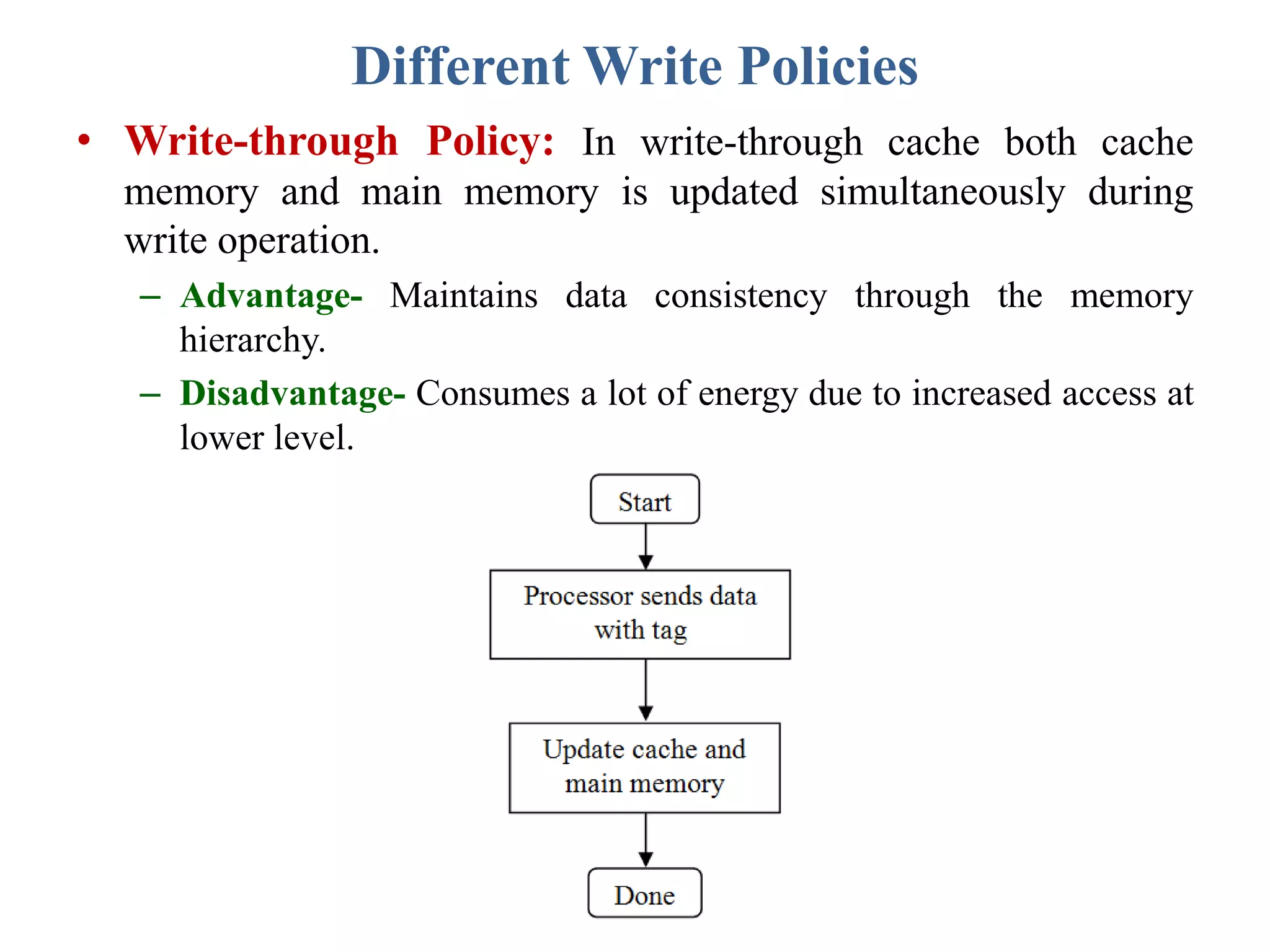 Different Write Policies

• Write-through Policy: In write-through cache both cache memory and main memory is updated simultaneously during write operation.

– Advantage- Maintains data consistency through the memory hierarchy.

– Disadvantage- Consumes a lot of energy due to increased access at lower level.

Start

Processor sends data with tag

Update cache and main memory

Done